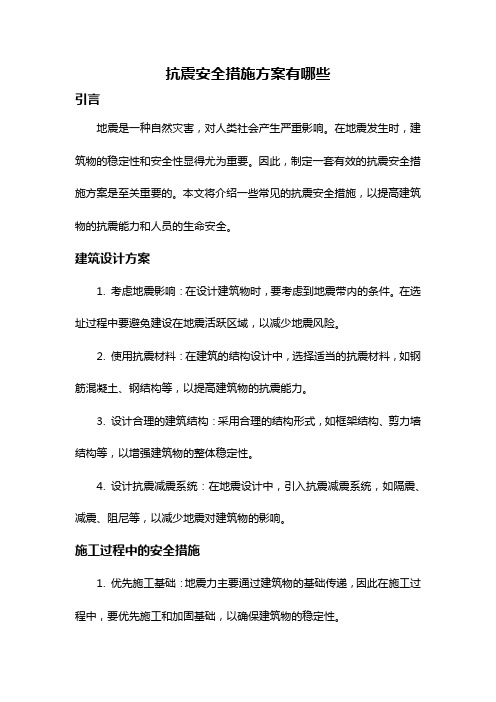 抗震安全措施方案有哪些

引言

地震是一种自然灾害，对人类社会产生严重影响。在地震发生时，建筑物的稳定性和安全性显得尤为重要。因此，制定一套有效的抗震安全措施方案是至关重要的。本文将介绍一些常见的抗震安全措施，以提高建筑物的抗震能力和人员的生命安全。

建筑设计方案

1. 考虑地震影响：在设计建筑物时，要考虑到地震带内的条件。在选址过程中要避免建设在地震活跃区域，以减少地震风险。

2. 使用抗震材料：在建筑的结构设计中，选择适当的抗震材料，如钢筋混凝土、钢结构等，以提高建筑物的抗震能力。

3. 设计合理的建筑结构：采用合理的结构形式，如框架结构、剪力墙结构等，以增强建筑物的整体稳定性。

4. 设计抗震减震系统：在地震设计中，引入抗震减震系统，如隔震、减震、阻尼等，以减少地震对建筑物的影响。

施工过程中的安全措施

1. 优先施工基础：地震力主要通过建筑物的基础传递，因此在施工过程中，要优先施工和加固基础，以确保建筑物的稳定性。